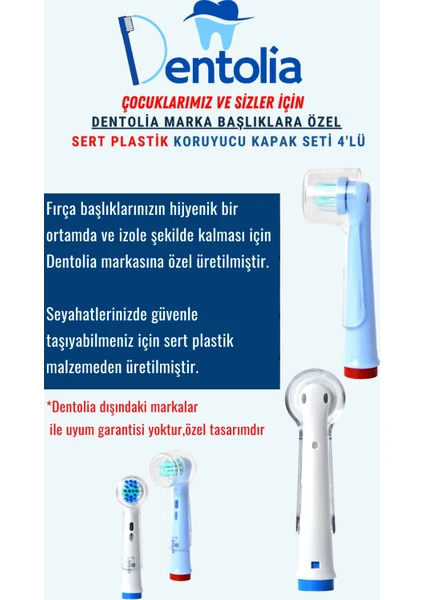 Dentolia

ÇOCUKLARIMIZ VE SİZLER İÇİN

DENTOLİA MARKA BAŞLIKLARA ÖZEL

SERT PLASTİK KORUYUCU KAPAK SETİ 4'LÜ

Fırça başlıklarınızın hijyenik bir ortamda ve izole şekilde kalması için Dentolia markasına özel üretilmiştir.

Seyahatlerinizde güvenle taşıyabilmeniz için sert plastik malzemeden üretilmiştir.

*Dentolia dışındaki markalar ile uyum garantisi yoktur,özel tasarımdır